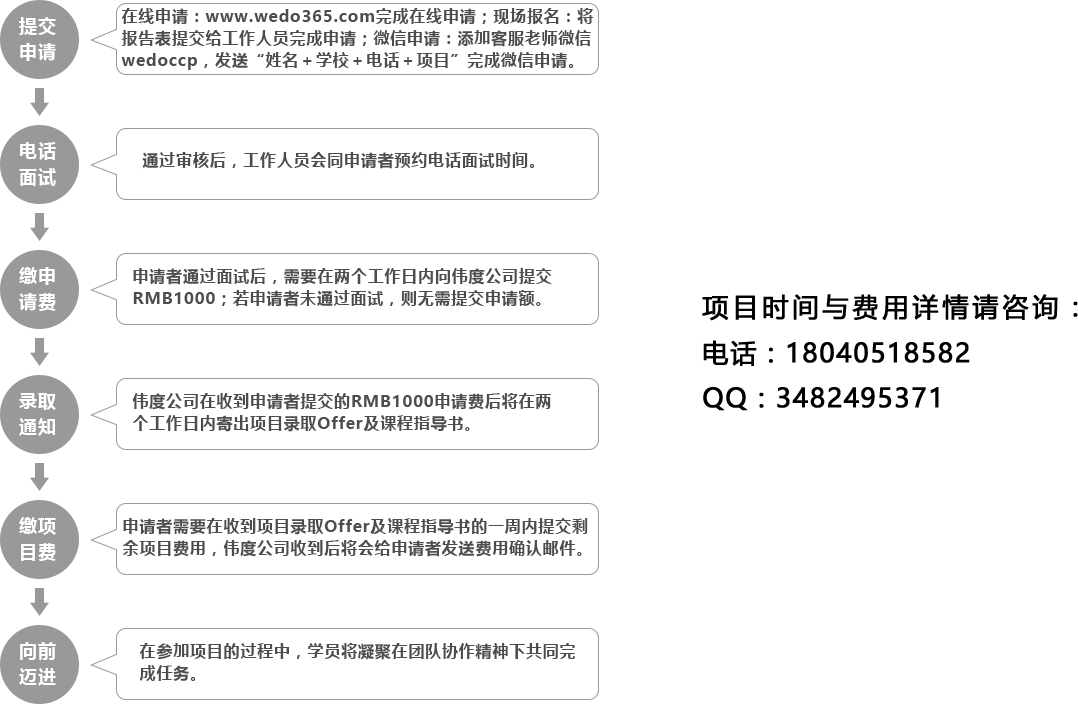 提交申请

在线申请：www.wedo365.com完成在线申请；现场报名：将报告表提交给工作人员完成申请；微信申请：添加客服老师微信wedoccp，发送“姓名+学校+电话+项目”完成微信申请。

电话面试

通过审核后，工作人员会同申请者预约电话面试时间。

缴申请费

申请者通过面试后，需要在两个工作日内向伟度公司提交RMB1000；若申请者未通过面试，则无需提交申请额。

录取通知

伟度公司在收到申请者提交的RMB1000申请费后将在两个工作日内寄出项目录取Offer及课程指导书。

缴项目费

申请者需要在收到项目录取Offer及课程指导书的一周内提交剩余项目费用，伟度公司收到后将会给申请者发送费用确认邮件。

向前迈进

在参加项目的过程中，学员将凝聚在团队协作精神下共同完成任务。

项目时间与费用详情请咨询：
电话：18040518582
QQ：3482495371